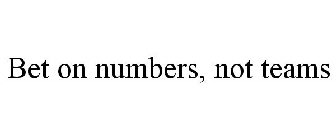 Bet on numbers, not teams